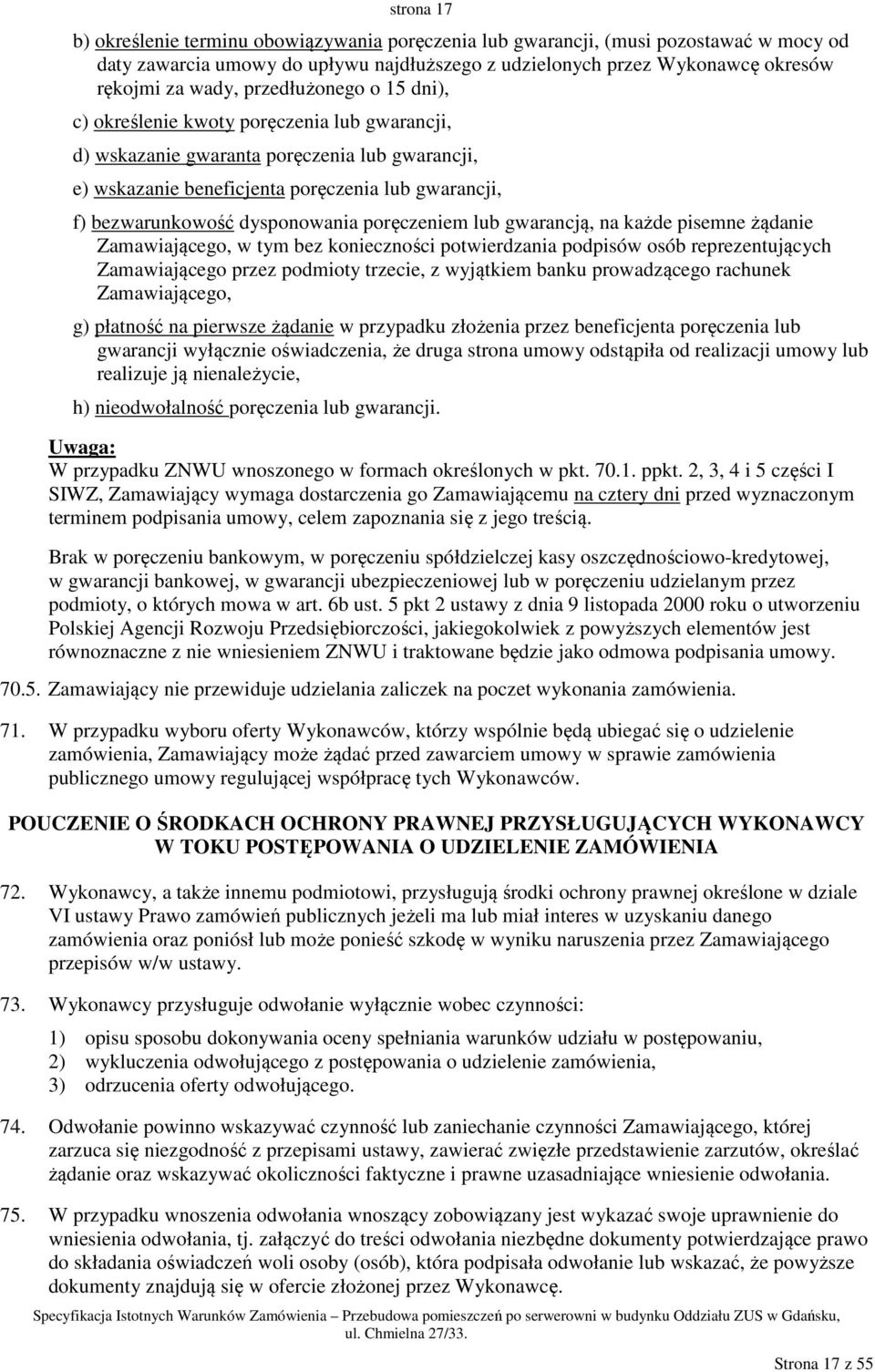 strona 17

b) określenie terminu obowiązywania poręczenia lub gwarancji, (musi pozostawać w mocy od daty zawarcia umowy do upływu najdłuższego z udzielonych przez Wykonawcę okresów rękojmi za wady, przedłużonego o 15 dni),

c) określenie kwoty poręczenia lub gwarancji,

d) wskazanie gwaranta poręczenia lub gwarancji,

e) wskazanie beneficjenta poręczenia lub gwarancji,

f) bezwarunkowość dysponowania poręczeniem lub gwarancją, na każde pisemne żądanie Zamawiającego, w tym bez konieczności potwierdzania podpisów osób reprezentujących Zamawiającego przez podmioty trzecie, z wyjątkiem banku prowadzącego rachunek Zamawiającego,

g) płatność na pierwsze żądanie w przypadku złożenia przez beneficjenta poręczenia lub gwarancji wyłącznie oświadczenia, że druga strona umowy odstąpiła od realizacji umowy lub realizuje ją nienależycie,

h) nieodwołalność poręczenia lub gwarancji.

Uwaga:
W przypadku ZNWU wnoszonego w formach określonych w pkt. 70.1. ppkt. 2, 3, 4 i 5 części I SIWZ, Zamawiający wymaga dostarczenia go Zamawiającemu na cztery dni przed wyznaczonym terminem podpisania umowy, celem zapoznania się z jego treścią.

Brak w poręczeniu bankowym, w poręczeniu spółdzielczej kasy oszczędnościowo-kredytowej, w gwarancji bankowej, w gwarancji ubezpieczeniowej lub w poręczeniu udzielanym przez podmioty, o których mowa w art. 6b ust. 5 pkt 2 ustawy z dnia 9 listopada 2000 roku o utworzeniu Polskiej Agencji Rozwoju Przedsiębiorczości, jakiegokolwiek z powyższych elementów jest równoznaczne z nie wniesieniem ZNWU i traktowane będzie jako odmowa podpisania umowy.

70.5. Zamawiający nie przewiduje udzielania zaliczek na poczet wykonania zamówienia.

71. W przypadku wyboru oferty Wykonawców, którzy wspólnie będą ubiegać się o udzielenie zamówienia, Zamawiający może żądać przed zawarciem umowy w sprawie zamówienia publicznego umowy regulującej współpracę tych Wykonawców.

POUCZENIE O ŚRODKACH OCHRONY PRAWNEJ PRZYSŁUGUJĄCYCH WYKONAWCY W TOKU POSTĘPOWANIA O UDZIELENIE ZAMÓWIENIA

72. Wykonawcy, a także innemu podmiotowi, przysługują środki ochrony prawnej określone w dziale VI ustawy Prawo zamówień publicznych jeżeli ma lub miał interes w uzyskaniu danego zamówienia oraz poniósł lub może ponieść szkodę w wyniku naruszenia przez Zamawiającego przepisów w/w ustawy.

73. Wykonawcy przysługuje odwołanie wyłącznie wobec czynności:

1) opisu sposobu dokonywania oceny spełniania warunków udziału w postępowaniu,
2) wykluczenia odwołującego z postępowania o udzielenie zamówienia,
3) odrzucenia oferty odwołującego.

74. Odwołanie powinno wskazywać czynność lub zaniechanie czynności Zamawiającego, której zarzuca się niezgodność z przepisami ustawy, zawierać zwięzłe przedstawienie zarzutów, określać żądanie oraz wskazywać okoliczności faktyczne i prawne uzasadniające wniesienie odwołania.

75. W przypadku wnoszenia odwołania wnoszący zobowiązany jest wykazać swoje uprawnienie do wniesienia odwołania, tj. załączyć do treści odwołania niezbędne dokumenty potwierdzające prawo do składania oświadczeń woli osoby (osób), która podpisała odwołanie lub wskazać, że powyższe dokumenty znajdują się w ofercie złożonej przez Wykonawcę.

Specyfikacja Istotnych Warunków Zamówienia – Przebudowa pomieszczeń po serwerowni w budynku Oddziału ZUS w Gdańsku, ul. Chmielna 27/33.

Strona 17 z 55